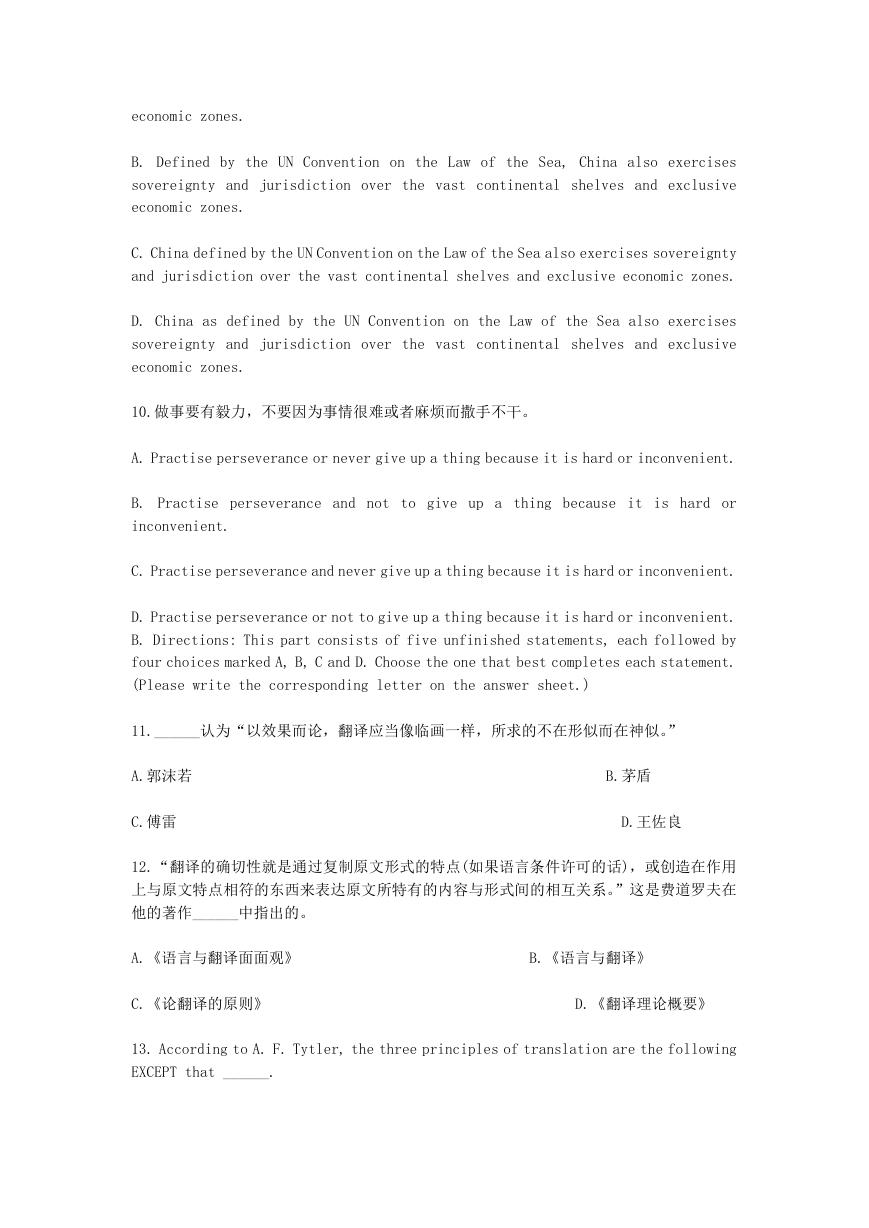 economic zones.

B. Defined by the UN Convention on the Law of the Sea, China also exercises sovereignty and jurisdiction over the vast continental shelves and exclusive economic zones.

C. China defined by the UN Convention on the Law of the Sea also exercises sovereignty and jurisdiction over the vast continental shelves and exclusive economic zones.

D. China as defined by the UN Convention on the Law of the Sea also exercises sovereignty and jurisdiction over the vast continental shelves and exclusive economic zones.

10.做事要有毅力，不要因为事情很难或者麻烦而撒手不干。

A. Practise perseverance or never give up a thing because it is hard or inconvenient.

B. Practise perseverance and not to give up a thing because it is hard or inconvenient.

C. Practise perseverance and never give up a thing because it is hard or inconvenient.

D. Practise perseverance or not to give up a thing because it is hard or inconvenient.
B. Directions: This part consists of five unfinished statements, each followed by four choices marked A, B, C and D. Choose the one that best completes each statement. (Please write the corresponding letter on the answer sheet.)

11.______认为“以效果而论，翻译应当像临画一样，所求的不在形似而在神似。”

A.郭沫若

B.茅盾

C.傅雷

D.王佐良

12.“翻译的确切性就是通过复制原文形式的特点(如果语言条件许可的话)，或创造在作用上与原文特点相符的东西来表达原文所特有的内容与形式间的相互关系。”这是费道罗夫在他的著作______中指出的。

A.《语言与翻译面面观》

B.《语言与翻译》

C.《论翻译的原则》

D.《翻译理论概要》

13. According to A. F. Tytler, the three principles of translation are the following EXCEPT that ______.